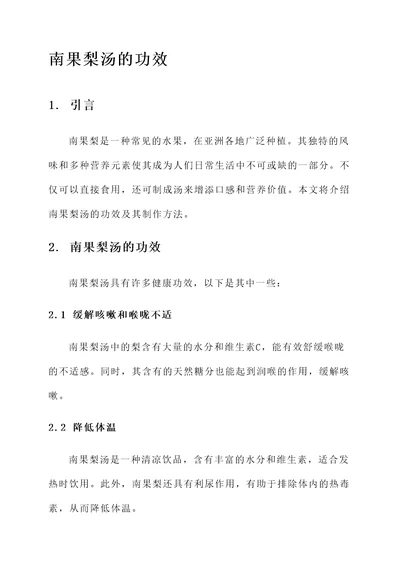 南果梨汤的功效

1. 引言

南果梨是一种常见的水果，在亚洲各地广泛种植。其独特的风味和多种营养元素使其成为人们日常生活中不可或缺的一部分。不仅可以直接食用，还可制成汤来增添口感和营养价值。本文将介绍南果梨汤的功效及其制作方法。

2. 南果梨汤的功效

南果梨汤具有许多健康功效，以下是其中一些：

2.1 缓解咳嗽和喉咙不适

南果梨汤中的梨含有大量的水分和维生素C，能有效舒缓喉咙的不适感。同时，其含有的天然糖分也能起到润喉的作用，缓解咳嗽。

2.2 降低体温

南果梨汤是一种清凉饮品，含有丰富的水分和维生素，适合发热时饮用。此外，南果梨还具有利尿作用，有助于排除体内的热毒素，从而降低体温。